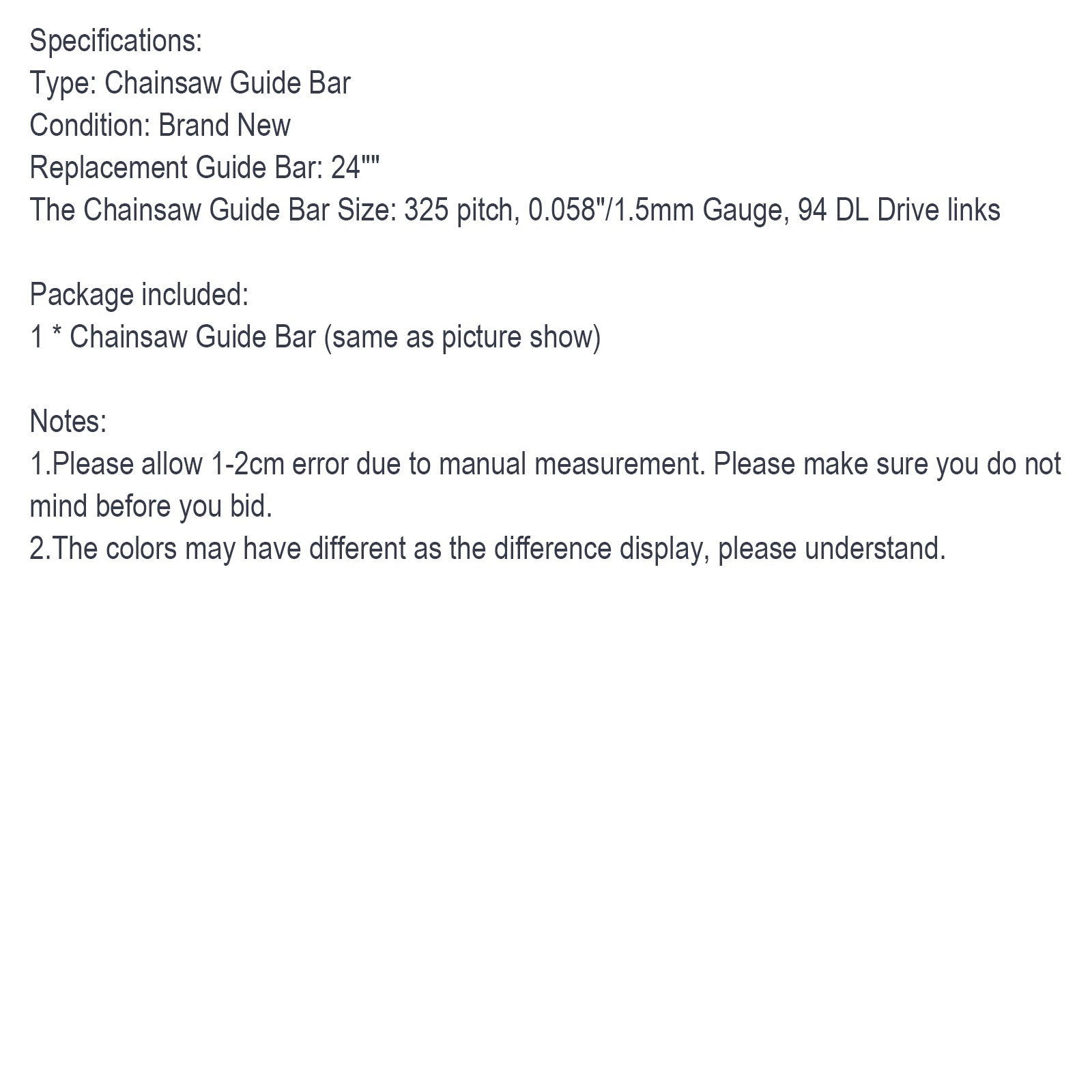 Specifications:
Type: Chainsaw Guide Bar
Condition: Brand New
Replacement Guide Bar: 24""
The Chainsaw Guide Bar Size: 325 pitch, 0.058"/1.5mm Gauge, 94 DL Drive links

Package included:
1 * Chainsaw Guide Bar (same as picture show)

Notes:
1.Please allow 1-2cm error due to manual measurement. Please make sure you do not mind before you bid.
2.The colors may have different as the difference display, please understand.